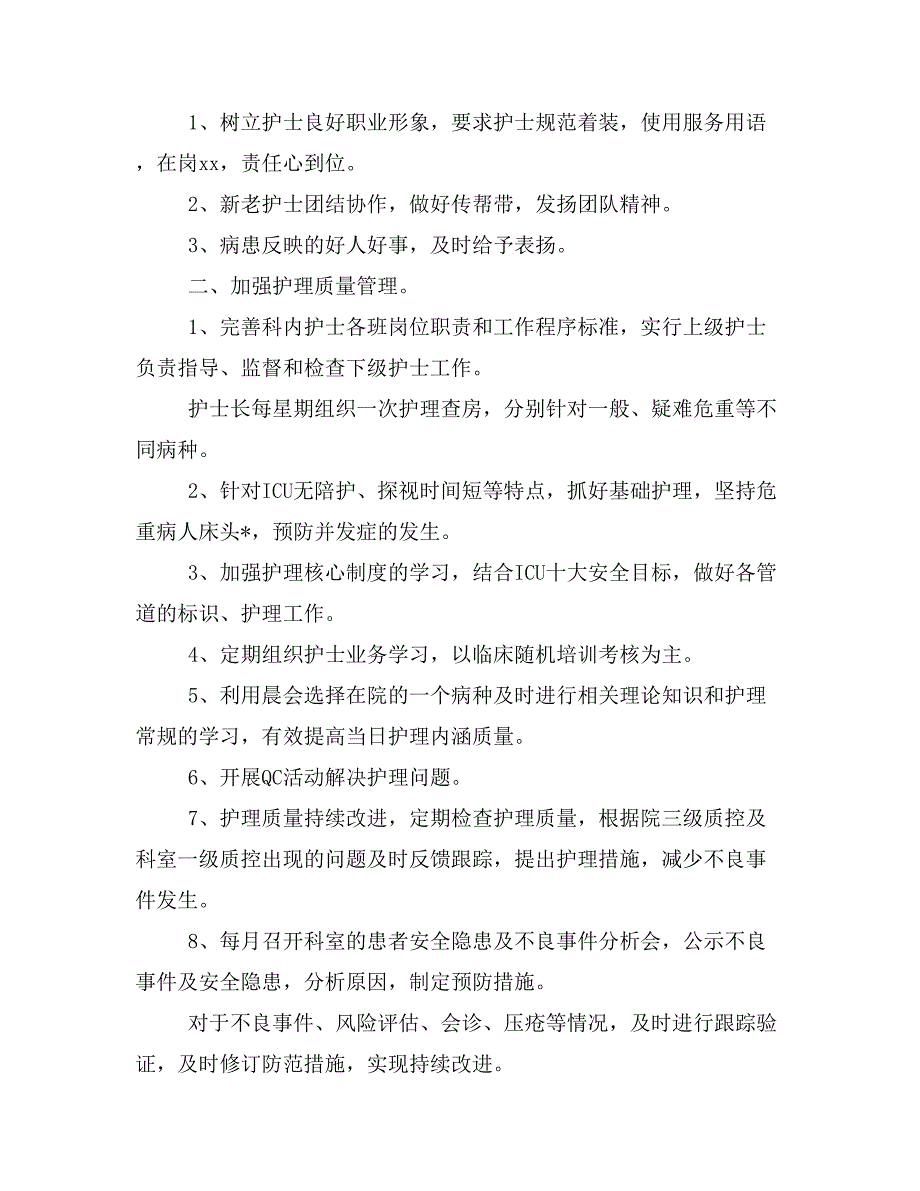 1、树立护士良好职业形象，要求护士规范着装，使用服务用语，在岗xx，责任心到位。

2、新老护士团结协作，做好传帮带，发扬团队精神。

3、病患反映的好人好事，及时给予表扬。

二、加强护理质量管理。

1、完善科内护士各班岗位职责和工作程序标准，实行上级护士负责指导、监督和检查下级护士工作。

护士长每星期组织一次护理查房，分别针对一般、疑难危重等不同病种。

2、针对ICU无陪护、探视时间短等特点，抓好基础护理，坚持危重病人床头*，预防并发症的发生。

3、加强护理核心制度的学习，结合ICU十大安全目标，做好各管道的标识、护理工作。

4、定期组织护士业务学习，以临床随机培训考核为主。

5、利用晨会选择在院的一个病种及时进行相关理论知识和护理常规的学习，有效提高当日护理内涵质量。

6、开展QC活动解决护理问题。

7、护理质量持续改进，定期检查护理质量，根据院三级质控及科室一级质控出现的问题及时反馈跟踪，提出护理措施，减少不良事件发生。

8、每月召开科室的患者安全隐患及不良事件分析会，公示不良事件及安全隐患，分析原因，制定预防措施。

对于不良事件、风险评估、会诊、压疮等情况，及时进行跟踪验证，及时修订防范措施，实现持续改进。